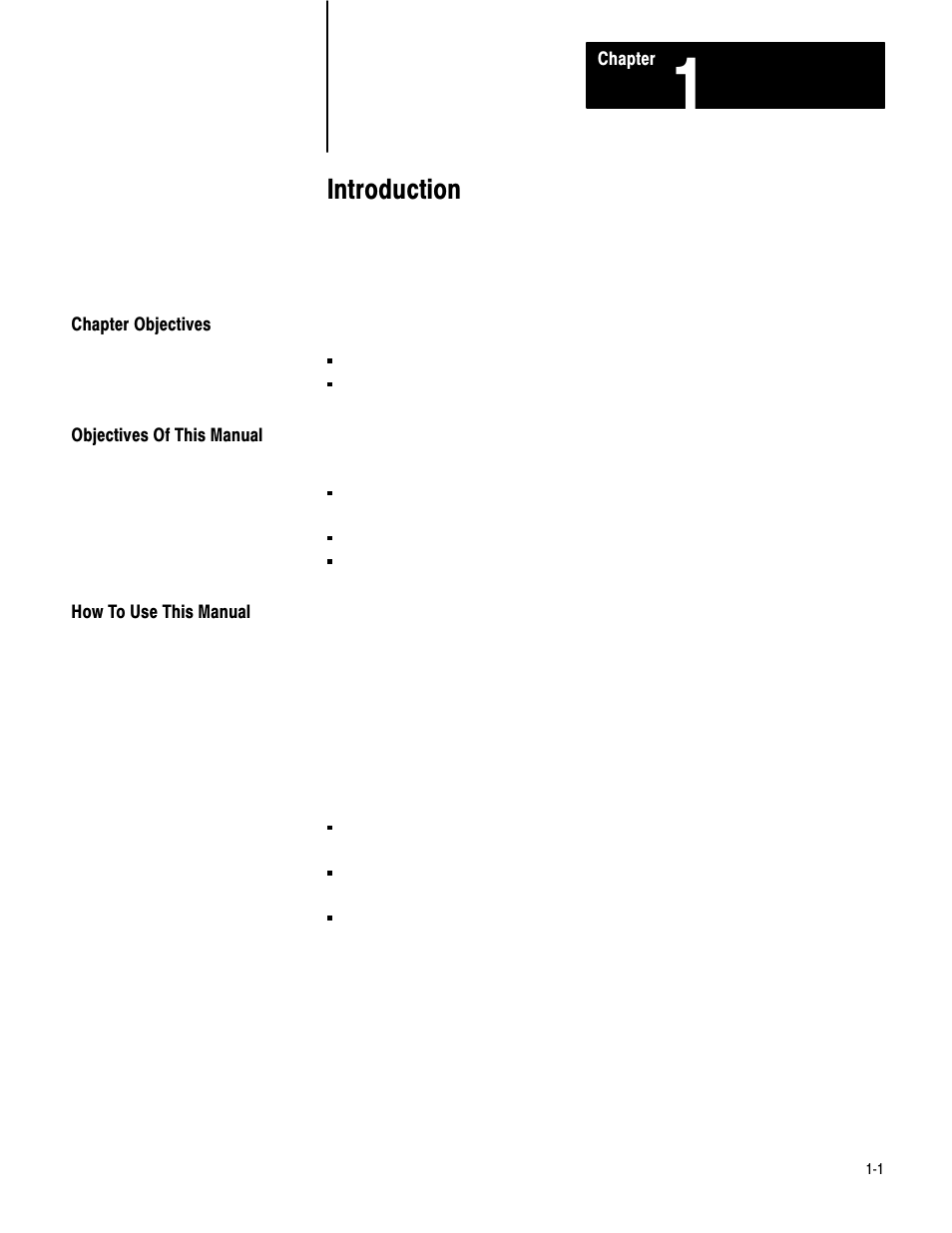 Chapter 1

Introduction

Chapter Objectives

Objectives Of This Manual

How To Use This Manual

1-1